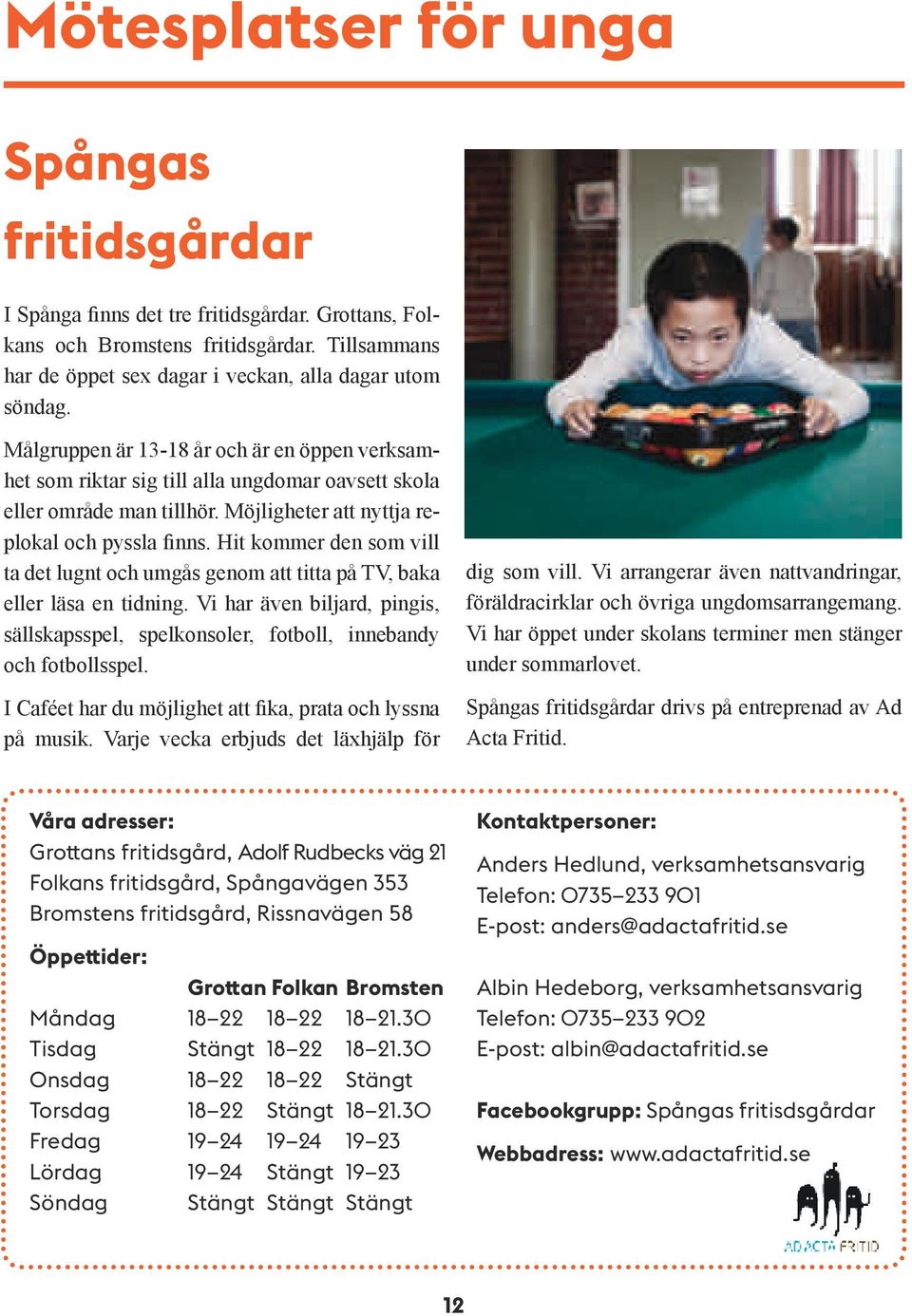 Mötesplatser för unga

Spångas fritidsgårdar

I Spånga finns det tre fritidsgårdar. Grottans, Folkans och Bromstens fritidsgårdar. Tillsammans har de öppet sex dagar i veckan, alla dagar utom söndag.

Målgruppen är 13-18 år och är en öppen verksamhet som riktar sig till alla ungdomar oavsett skola eller område man tillhör. Möjligheter att nyttja replokal och pyssla finns. Hit kommer den som vill ta det lugnt och umgås genom att titta på TV, baka eller läsa en tidning. Vi har även biljard, pingis, sällskapsspel, spelkonsoler, fotboll, innebandy och fotbollsspel.

I Caféet har du möjlighet att fika, prata och lyssna på musik. Varje vecka erbjuds det läxhjälp för dig som vill. Vi arrangerar även nattvandringar, föräldracirklar och övriga ungdomsarrangemang. Vi har öppet under skolans terminer men stänger under sommarlovet.

Spångas fritidsgårdar drivs på entreprenad av Ad Acta Fritid.

Våra adresser:
Grottans fritidsgård, Adolf Rudbecks väg 21
Folkans fritidsgård, Spångavägen 353
Bromstens fritidsgård, Rissnavägen 58

Öppettider:

| | Grottan | Folkan | Bromsten |
|---|---|---|---|
| Måndag | 18–22 | 18–22 | 18–21.30 |
| Tisdag | Stängt | 18–22 | 18–21.30 |
| Onsdag | 18–22 | 18–22 | Stängt |
| Torsdag | 18–22 | Stängt | 18–21.30 |
| Fredag | 19–24 | 19–24 | 19–23 |
| Lördag | 19–24 | Stängt | 19–23 |
| Söndag | Stängt | Stängt | Stängt |

Kontaktpersoner:
Anders Hedlund, verksamhetsansvarig
Telefon: 0735–233 901
E-post: anders@adactafritid.se

Albin Hedeborg, verksamhetsansvarig
Telefon: 0735–233 902
E-post: albin@adactafritid.se

Facebookgrupp: Spångas fritisdsgårdar

Webbadress: www.adactafritid.se

AD ACTA FRITID

12